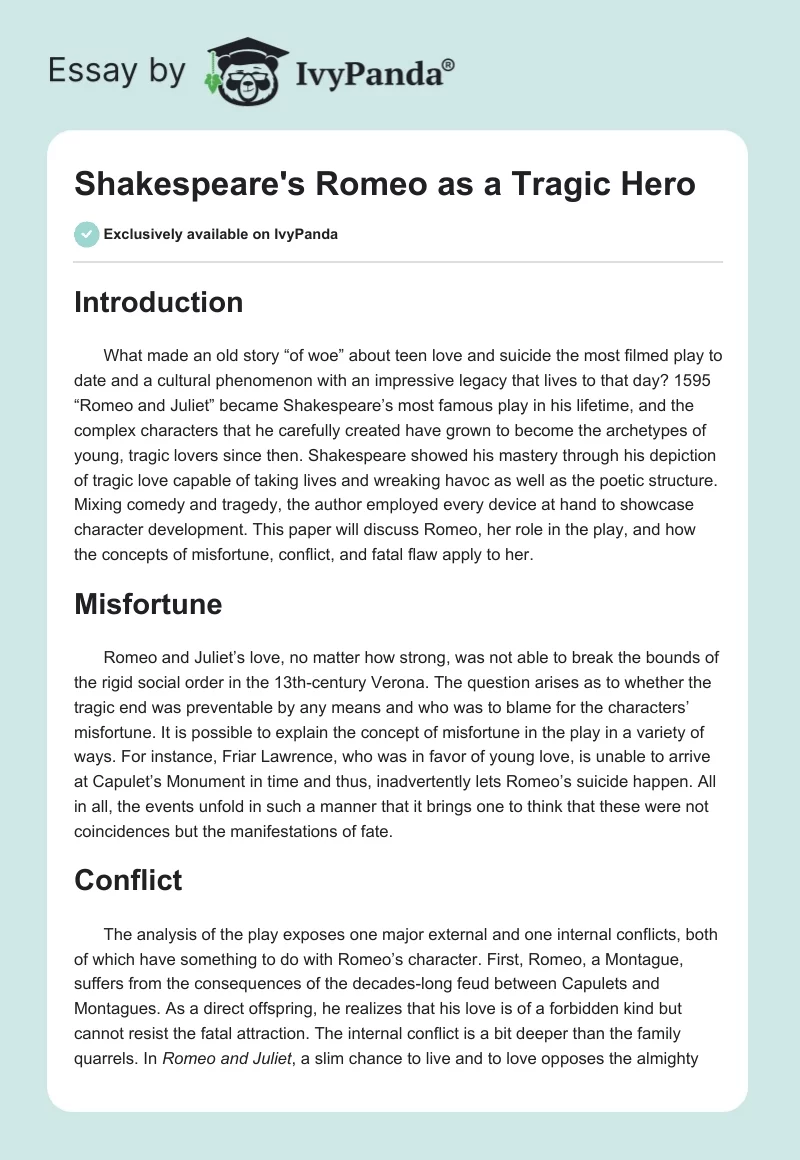 Essay by IvyPanda®

Shakespeare's Romeo as a Tragic Hero

Exclusively available on IvyPanda

Introduction

What made an old story “of woe” about teen love and suicide the most filmed play to date and a cultural phenomenon with an impressive legacy that lives to that day? 1595 “Romeo and Juliet” became Shakespeare’s most famous play in his lifetime, and the complex characters that he carefully created have grown to become the archetypes of young, tragic lovers since then. Shakespeare showed his mastery through his depiction of tragic love capable of taking lives and wreaking havoc as well as the poetic structure. Mixing comedy and tragedy, the author employed every device at hand to showcase character development. This paper will discuss Romeo, her role in the play, and how the concepts of misfortune, conflict, and fatal flaw apply to her.

Misfortune

Romeo and Juliet’s love, no matter how strong, was not able to break the bounds of the rigid social order in the 13th-century Verona. The question arises as to whether the tragic end was preventable by any means and who was to blame for the characters’ misfortune. It is possible to explain the concept of misfortune in the play in a variety of ways. For instance, Friar Lawrence, who was in favor of young love, is unable to arrive at Capulet’s Monument in time and thus, inadvertently lets Romeo’s suicide happen. All in all, the events unfold in such a manner that it brings one to think that these were not coincidences but the manifestations of fate.

Conflict

The analysis of the play exposes one major external and one internal conflicts, both of which have something to do with Romeo’s character. First, Romeo, a Montague, suffers from the consequences of the decades-long feud between Capulets and Montagues. As a direct offspring, he realizes that his love is of a forbidden kind but cannot resist the fatal attraction. The internal conflict is a bit deeper than the family quarrels. In Romeo and Juliet, a slim chance to live and to love opposes the almighty